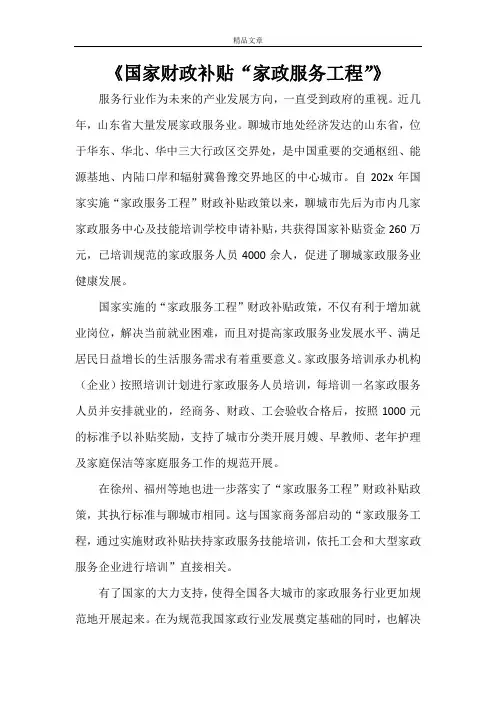 精品文章

《国家财政补贴“家政服务工程”》

服务行业作为未来的产业发展方向，一直受到政府的重视。近几年，山东省大量发展家政服务业。聊城市地处经济发达的山东省，位于华东、华北、华中三大行政区交界处，是中国重要的交通枢纽、能源基地、内陆口岸和辐射冀鲁豫交界地区的中心城市。自 202x 年国家实施“家政服务工程”财政补贴政策以来，聊城市先后为市内几家家政服务中心及技能培训学校申请补贴，共获得国家补贴资金 260 万元，已培训规范的家政服务人员 4000 余人，促进了聊城家政服务业健康发展。

国家实施的“家政服务工程”财政补贴政策，不仅有利于增加就业岗位，解决当前就业困难，而且对提高家政服务业发展水平、满足居民日益增长的生活服务需求有着重要意义。家政服务培训承办机构（企业）按照培训计划进行家政服务人员培训，每培训一名家政服务人员并安排就业的，经商务、财政、工会验收合格后，按照 1000 元的标准予以补贴奖励，支持了城市分类开展月嫂、早教师、老年护理及家庭保洁等家庭服务工作的规范开展。

在徐州、福州等地也进一步落实了“家政服务工程”财政补贴政策，其执行标准与聊城市相同。这与国家商务部启动的“家政服务工程，通过实施财政补贴扶持家政服务技能培训，依托工会和大型家政服务企业进行培训”直接相关。

有了国家的大力支持，使得全国各大城市的家政服务行业更加规范地开展起来。在为规范我国家政行业发展奠定基础的同时，也解决